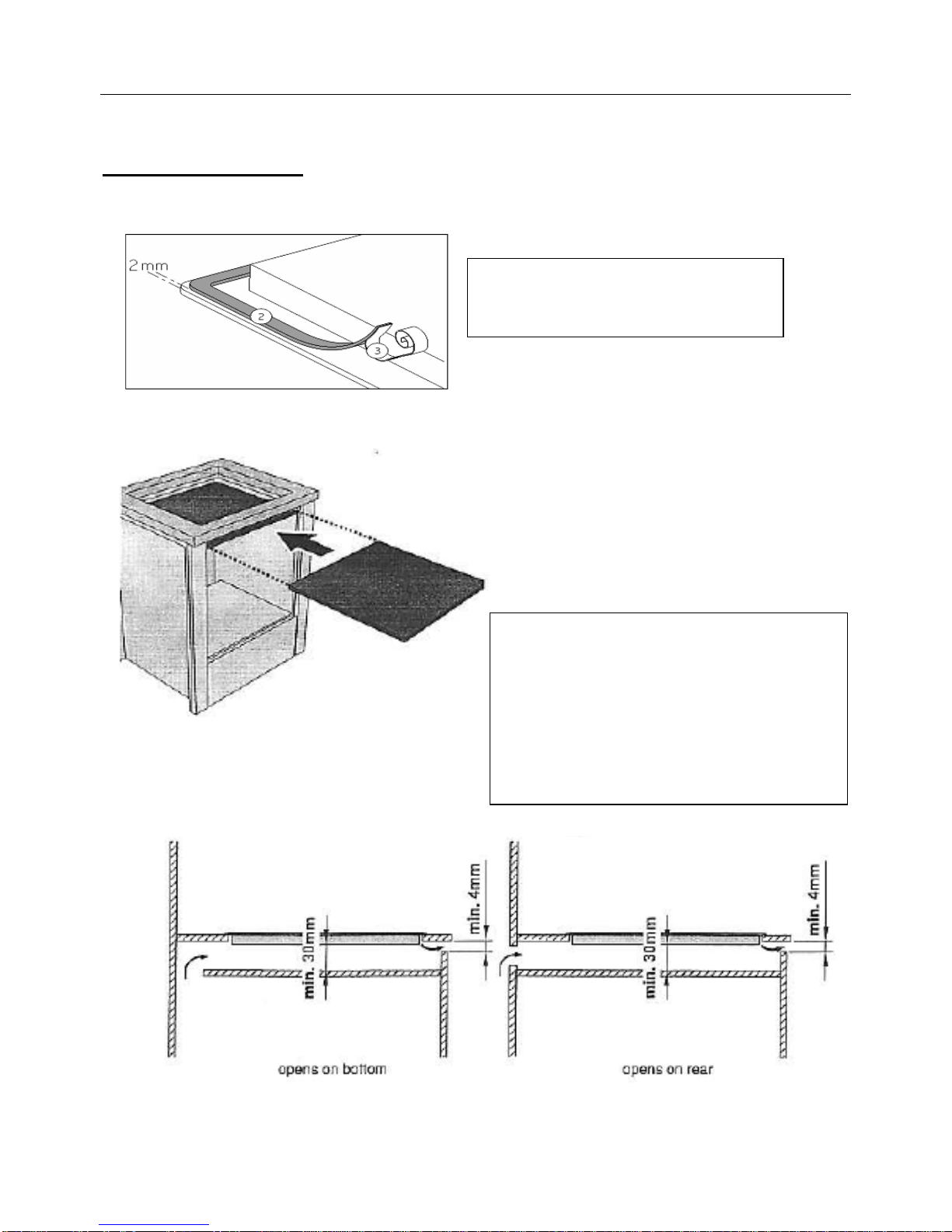 2 mm

2

3

min. 30mm

min. 4mm

opens on bottom

min. 30mm

min. 4mm

opens on rear